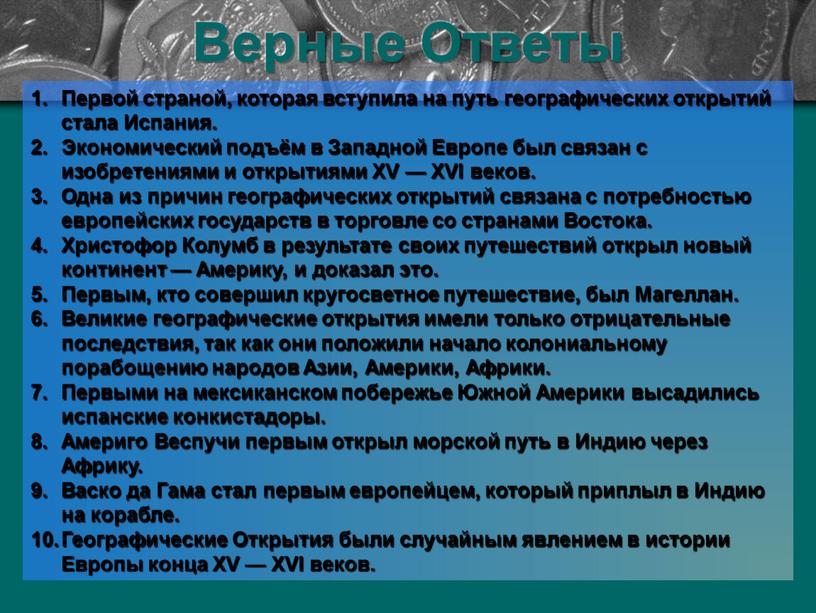 Верные Ответы

1. Первой страной, которая вступила на путь географических открытий стала Испания.
2. Экономический подъём в Западной Европе был связан с изобретениями и открытиями XV — XVI веков.
3. Одна из причин географических открытий связана с потребностью европейских государств в торговле со странами Востока.
4. Христофор Колумб в результате своих путешествий открыл новый континент — Америку, и доказал это.
5. Первым, кто совершил кругосветное путешествие, был Магеллан.
6. Великие географические открытия имели только отрицательные последствия, так как они положили начало колониальному порабощению народов Азии, Америки, Африки.
7. Первыми на мексиканском побережье Южной Америки высадились испанские конкистадоры.
8. Америго Веспучи первым открыл морской путь в Индию через Африку.
9. Васко да Гама стал первым европейцем, который приплыл в Индию на корабле.
10. Географические Открытия были случайным явлением в истории Европы конца XV — XVI веков.